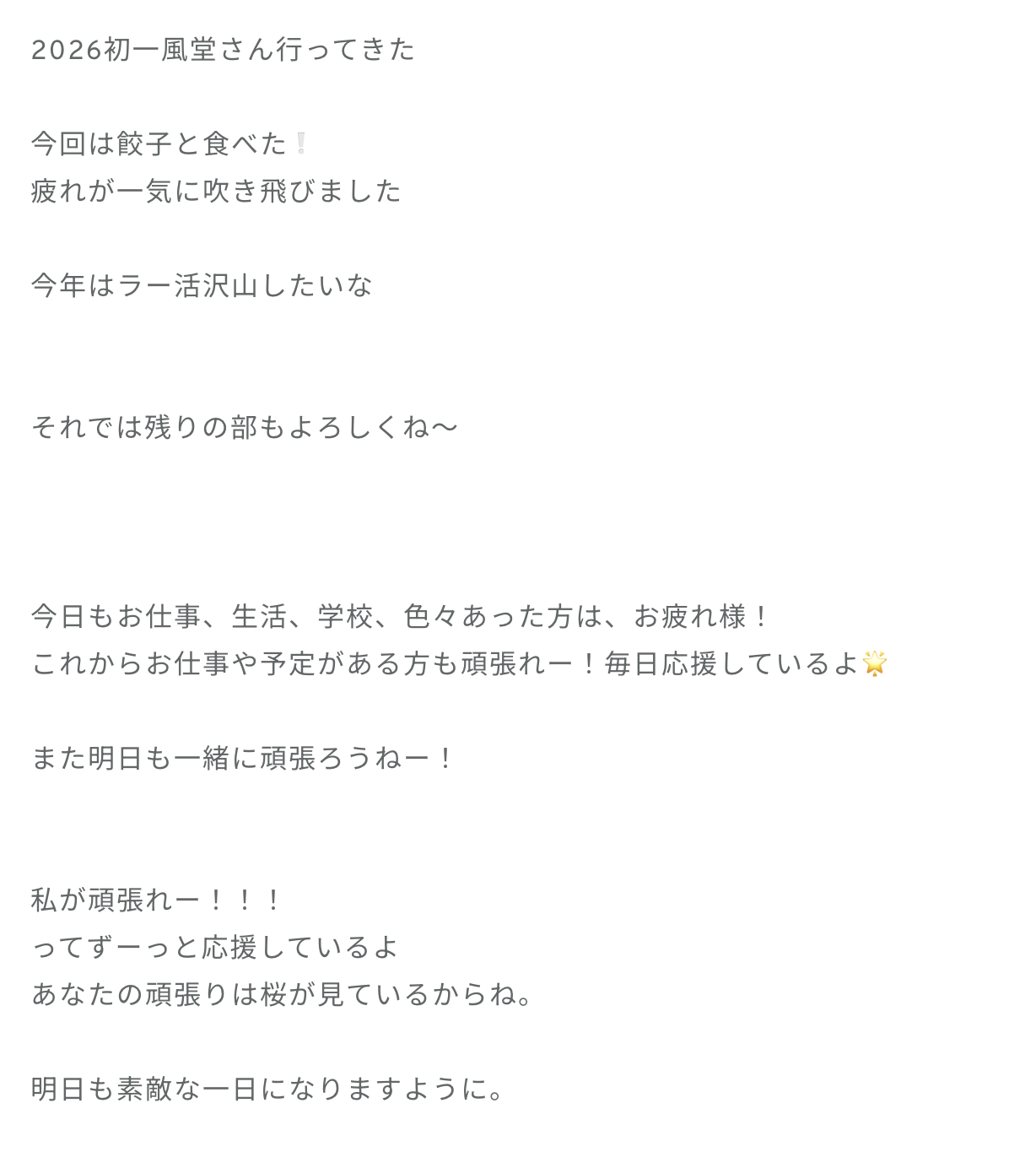 2026初一風堂さん行ってきた

今回は餃子と食べた❕
疲れが一気に吹き飛びました

今年はラー活沢山したいな

それでは残りの部もよろしくね〜

今日もお仕事、生活、学校、色々あった方は、お疲れ様！
これからお仕事や予定がある方も頑張れー！毎日応援しているよ🌟

また明日も一緒に頑張ろうねー！

私が頑張れー！！！
ってずーっと応援しているよ
あなたの頑張りは桜が見ているからね。

明日も素敵な一日になりますように。